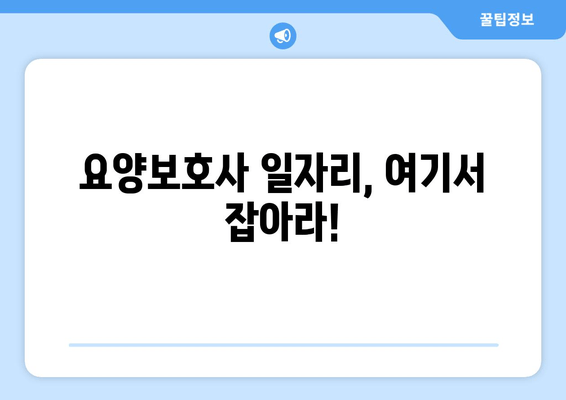 꿀팁정보

요양보호사 일자리, 여기서 잡아라!